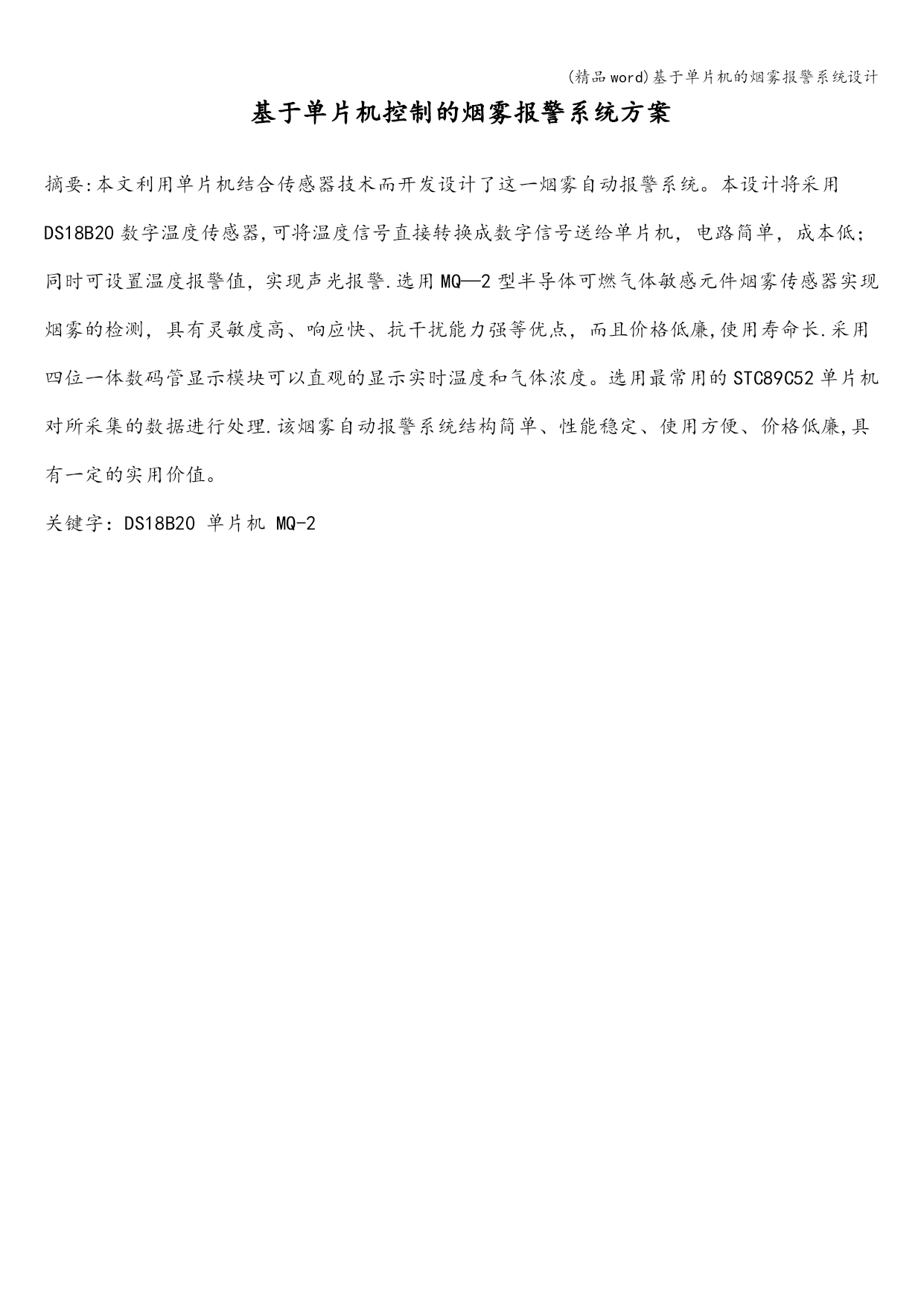 (精品word)基于单片机的烟雾报警系统设计

基于单片机控制的烟雾报警系统方案

摘要:本文利用单片机结合传感器技术而开发设计了这一烟雾自动报警系统。本设计将采用DS18B20数字温度传感器,可将温度信号直接转换成数字信号送给单片机,电路简单,成本低;同时可设置温度报警值,实现声光报警.选用MQ—2型半导体可燃气体敏感元件烟雾传感器实现烟雾的检测,具有灵敏度高、响应快、抗干扰能力强等优点,而且价格低廉,使用寿命长.采用四位一体数码管显示模块可以直观的显示实时温度和气体浓度。选用最常用的STC89C52单片机对所采集的数据进行处理.该烟雾自动报警系统结构简单、性能稳定、使用方便、价格低廉,具有一定的实用价值。

关键字:DS18B20 单片机 MQ-2